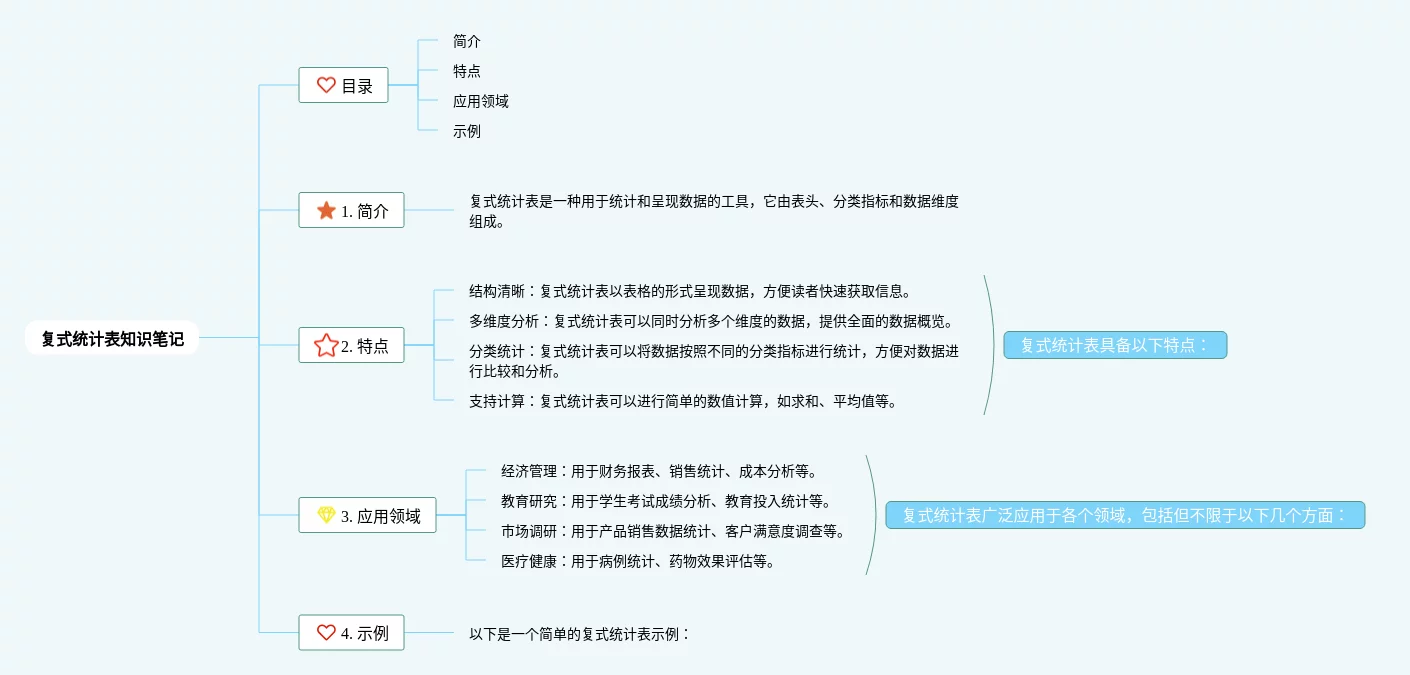 复式统计表知识笔记

目录

简介

特点

应用领域

示例

1. 简介

复式统计表是一种用于统计和呈现数据的工具，它由表头、分类指标和数据维度组成。

2. 特点

结构清晰：复式统计表以表格的形式呈现数据，方便读者快速获取信息。

多维度分析：复式统计表可以同时分析多个维度的数据，提供全面的数据概览。

分类统计：复式统计表可以将数据按照不同的分类指标进行统计，方便对数据进行比较和分析。

支持计算：复式统计表可以进行简单的数值计算，如求和、平均值等。

复式统计表具备以下特点：

3. 应用领域

经济管理：用于财务报表、销售统计、成本分析等。

教育研究：用于学生考试成绩分析、教育投入统计等。

市场调研：用于产品销售数据统计、客户满意度调查等。

医疗健康：用于病例统计、药物效果评估等。

复式统计表广泛应用于各个领域，包括但不限于以下几个方面：

4. 示例

以下是一个简单的复式统计表示例：